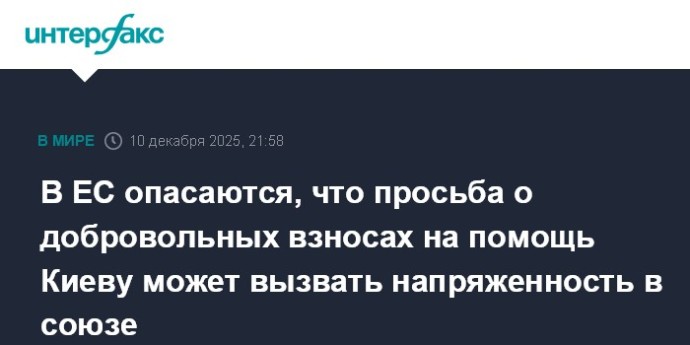 интерфакс

В МИРЕ 10 декабря 2025, 21:58

В ЕС опасаются, что просьба о добровольных взносах на помощь Киеву может вызвать напряженность в союзе